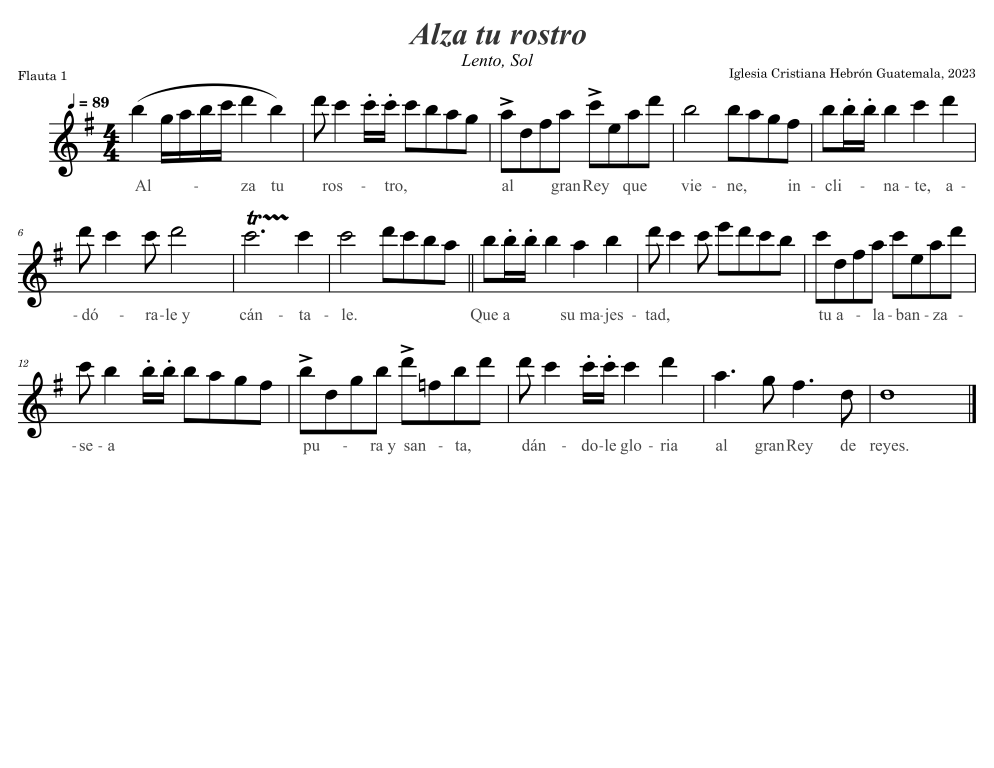 Alza tu rostro

Lento, Sol

Flauta 1

Iglesia Cristiana Hebrón Guatemala, 2023

♩ = 89

Al - za tu ros - tro, al granRey que vie - ne, in - cli - na - te, a -

6

- dó - ra - le y cán - ta - le. Que a su ma - jes - tad, tu a - la - ban - za -

12

- se - a pu - ra y san - ta, dán - do - le glo - ria al granRey de reyes.